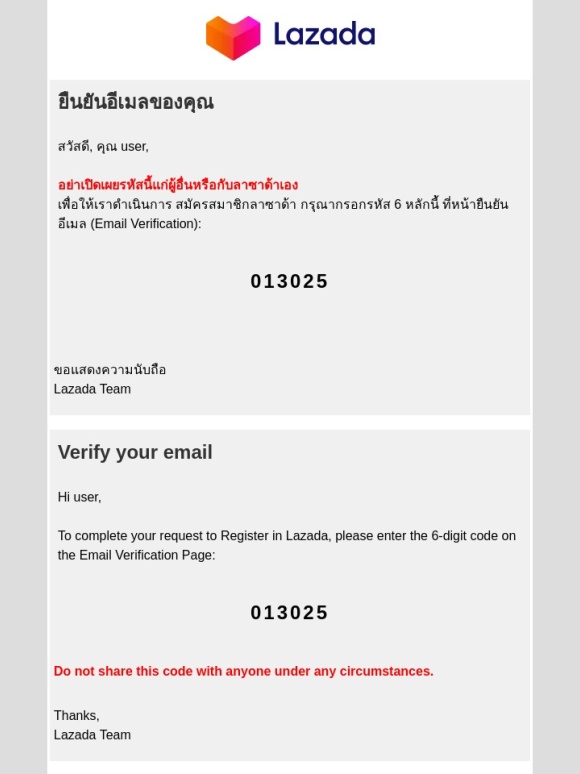 Lazada

ยืนยันอีเมลของคุณ

สวัสดี, คุณ user,

อย่าเปิดเผยรหัสนี้แก่ผู้อื่นหรือกับลาซาด้าเอง
เพื่อให้เราดำเนินการ สมัครสมาชิกลาซาด้า กรุณากรอกรหัส 6 หลักนี้ ที่หน้ายืนยันอีเมล (Email Verification):

013025

ขอแสดงความนับถือ
Lazada Team

Verify your email

Hi user,

To complete your request to Register in Lazada, please enter the 6-digit code on the Email Verification Page:

013025

Do not share this code with anyone under any circumstances.

Thanks,
Lazada Team